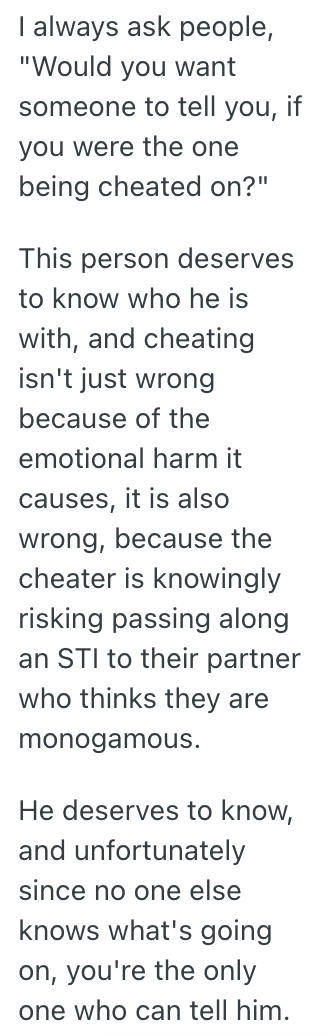 I always ask people, "Would you want someone to tell you, if you were the one being cheated on?"

This person deserves to know who he is with, and cheating isn't just wrong because of the emotional harm it causes, it is also wrong, because the cheater is knowingly risking passing along an STI to their partner who thinks they are monogamous.

He deserves to know, and unfortunately since no one else knows what's going on, you're the only one who can tell him.